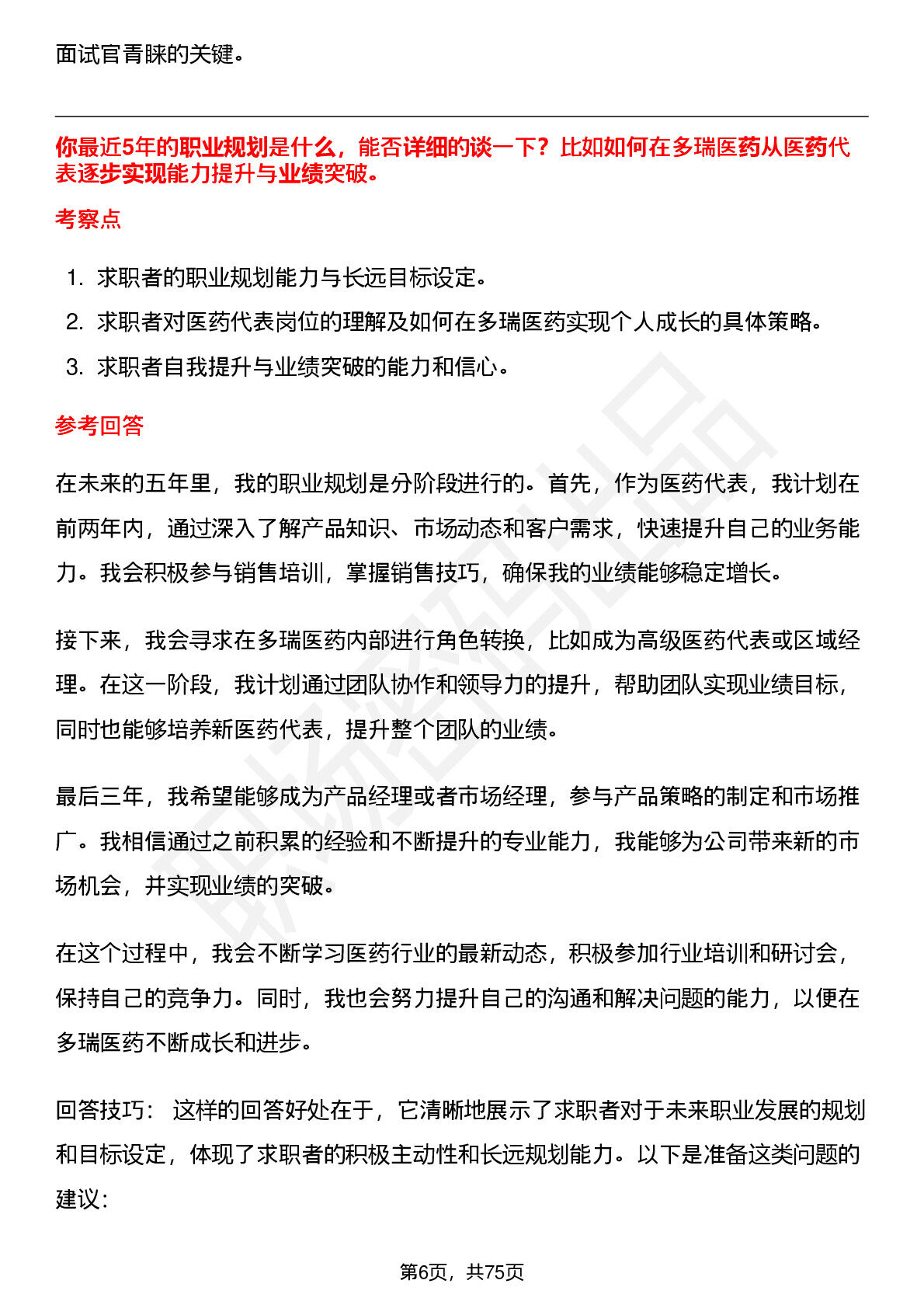 面试官青睐的关键。

你最近5年的职业规划是什么，能否详细的谈一下？比如如何在多瑞医药从医药代表逐步实现能力提升与业绩突破。

考察点

1. 求职者的职业规划能力与长远目标设定。
2. 求职者对医药代表岗位的理解及如何在多瑞医药实现个人成长的具体策略。
3. 求职者自我提升与业绩突破的能力和信心。

参考回答

在未来的五年里，我的职业规划是分阶段进行的。首先，作为医药代表，我计划在前两年内，通过深入了解产品知识、市场动态和客户需求，快速提升自己的业务能力。我会积极参与销售培训，掌握销售技巧，确保我的业绩能够稳定增长。

接下来，我会寻求在多瑞医药内部进行角色转换，比如成为高级医药代表或区域经理。在这一阶段，我计划通过团队协作和领导力的提升，帮助团队实现业绩目标，同时也能够培养新医药代表，提升整个团队的业绩。

最后三年，我希望能够成为产品经理或者市场经理，参与产品策略的制定和市场推广。我相信通过之前积累的经验和不断提升的专业能力，我能够为公司带来新的市场机会，并实现业绩的突破。

在这个过程中，我会不断学习医药行业的最新动态，积极参加行业培训和研讨会，保持自己的竞争力。同时，我也会努力提升自己的沟通和解决问题的能力，以便在多瑞医药不断成长和进步。

回答技巧： 这样的回答好处在于，它清晰地展示了求职者对于未来职业发展的规划和目标设定，体现了求职者的积极主动性和长远规划能力。以下是准备这类问题的建议：

第6页，共75页